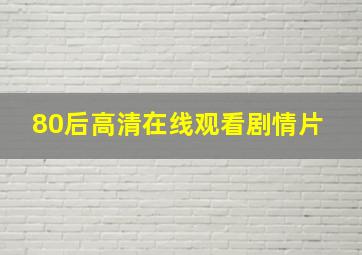 80后高清在线观看剧情片